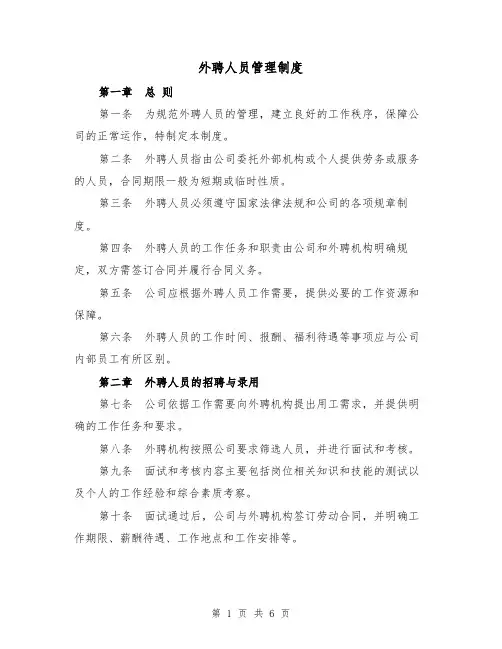 外聘人员管理制度

第一章 总 则

第一条 为规范外聘人员的管理，建立良好的工作秩序，保障公司的正常运作，特制定本制度。

第二条 外聘人员指由公司委托外部机构或个人提供劳务或服务的人员，合同期限一般为短期或临时性质。

第三条 外聘人员必须遵守国家法律法规和公司的各项规章制度。

第四条 外聘人员的工作任务和职责由公司和外聘机构明确规定，双方需签订合同并履行合同义务。

第五条 公司应根据外聘人员工作需要，提供必要的工作资源和保障。

第六条 外聘人员的工作时间、报酬、福利待遇等事项应与公司内部员工有所区别。

第二章 外聘人员的招聘与录用

第七条 公司依据工作需要向外聘机构提出用工需求，并提供明确的工作任务和要求。

第八条 外聘机构按照公司要求筛选人员，并进行面试和考核。

第九条 面试和考核内容主要包括岗位相关知识和技能的测试以及个人的工作经验和综合素质考察。

第十条 面试通过后，公司与外聘机构签订劳动合同，并明确工作期限、薪酬待遇、工作地点和工作安排等。

第 1 页 共 6 页